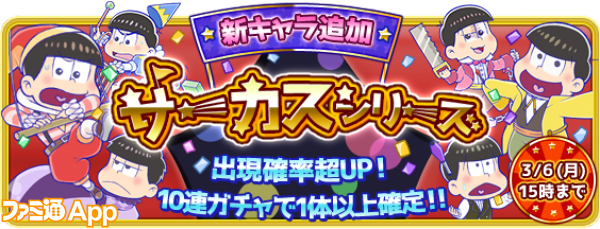 新キャラ追加

サーカスシリーズ

出現確率超UP!
10連ガチャで1体以上確定!!

3/6(月)
15時まで

ファミ通App